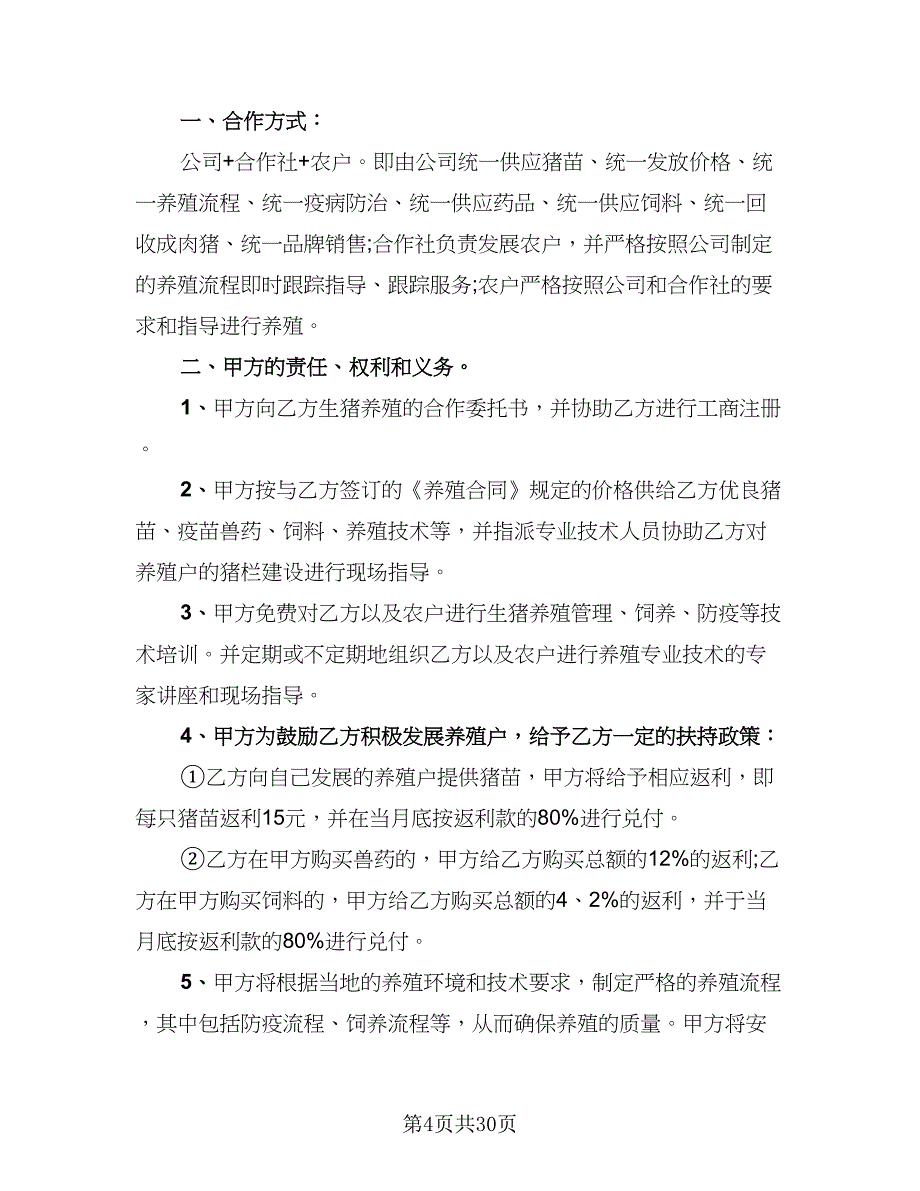 一、合作方式：

公司+合作社+农户。即由公司统一供应猪苗、统一发放价格、统一养殖流程、统一疫病防治、统一供应药品、统一供应饲料、统一回收成肉猪、统一品牌销售;合作社负责发展农户，并严格按照公司制定的养殖流程即时跟踪指导、跟踪服务;农户严格按照公司和合作社的要求和指导进行养殖。

二、甲方的责任、权利和义务。

1、甲方向乙方生猪养殖的合作委托书，并协助乙方进行工商注册。

2、甲方按与乙方签订的《养殖合同》规定的价格供给乙方优良猪苗、疫苗兽药、饲料、养殖技术等，并指派专业技术人员协助乙方对养殖户的猪栏建设进行现场指导。

3、甲方免费对乙方以及农户进行生猪养殖管理、饲养、防疫等技术培训。并定期或不定期地组织乙方以及农户进行养殖专业技术的专家讲座和现场指导。

4、甲方为鼓励乙方积极发展养殖户，给予乙方一定的扶持政策：

①乙方向自己发展的养殖户提供猪苗，甲方将给予相应返利，即每只猪苗返利15元，并在当月底按返利款的80%进行兑付。

②乙方在甲方购买兽药的，甲方给乙方购买总额的12%的返利;乙方在甲方购买饲料的，甲方给乙方购买总额的4、2%的返利，并于当月底按返利款的80%进行兑付。

5、甲方将根据当地的养殖环境和技术要求，制定严格的养殖流程，其中包括防疫流程、饲养流程等，从而确保养殖的质量。甲方将安

第4页共30页